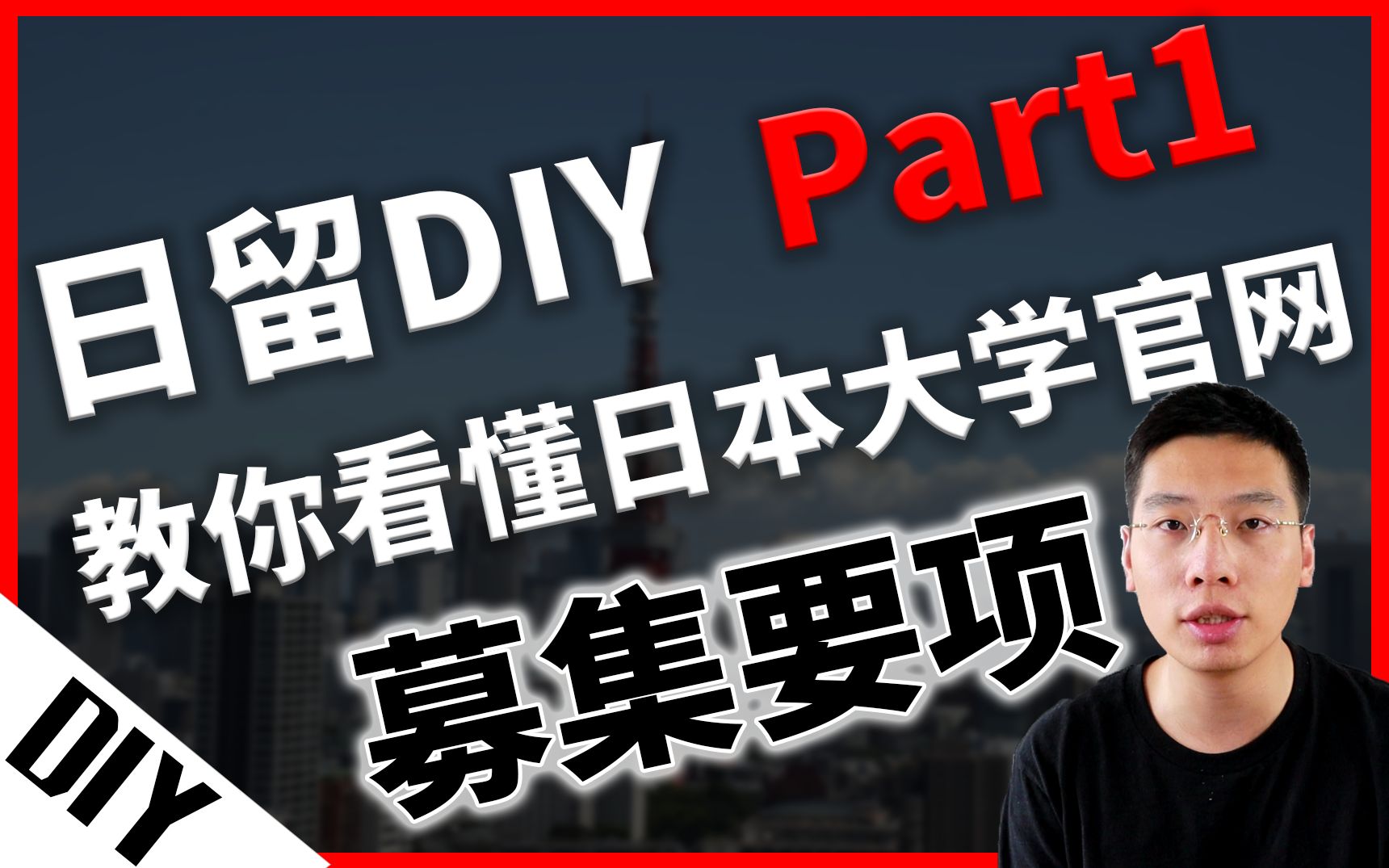 日留DIY Part1
教你看懂日本大学官网
募集要项
DIY